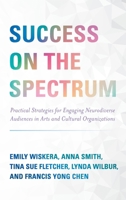 SUCCESS ON THE SPECTRUM

Practical Strategies for Engaging Neurodiverse Audiences in Arts and Cultural Organizations

EMILY WISKERA, ANNA SMITH, TINA SUE FLETCHER, LYNDA WILBUR, AND FRANCIS YONG CHEN